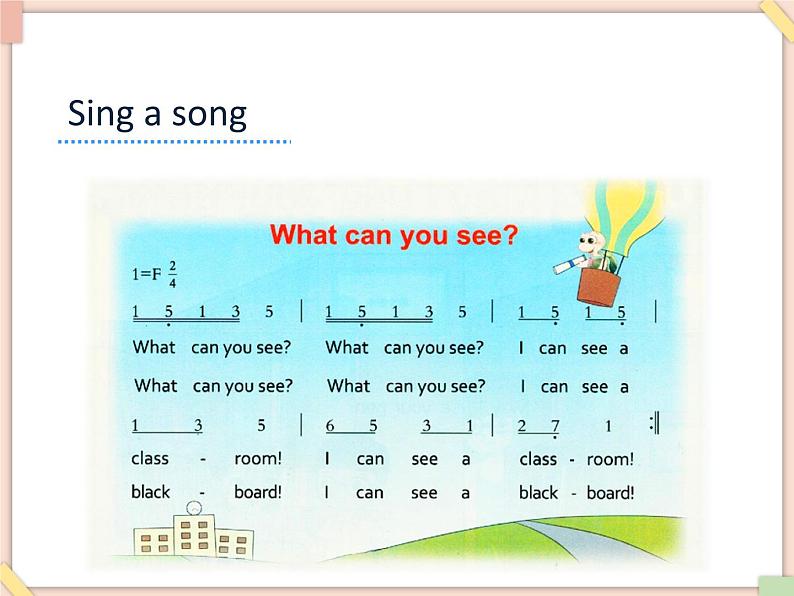 Sing a song

What can you see?

1=F $\frac{2}{4}$

1 5 1 3 5 | 1 5 1 3 5 | 1 5 1 5 |

What can you see? What can you see? I can see a

What can you see? What can you see? I can see a

1 3 5 | 6 5 3 1 | 2 7 1 :‖

class - room! I can see a class - room!

black - board! I can see a black - board!